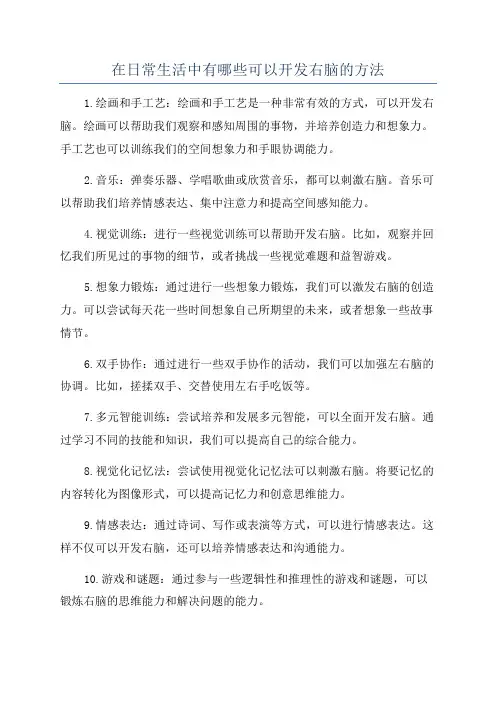 在日常生活中有哪些可以开发右脑的方法

1.绘画和手工艺：绘画和手工艺是一种非常有效的方式，可以开发右脑。绘画可以帮助我们观察和感知周围的事物，并培养创造力和想象力。手工艺也可以训练我们的空间想象力和手眼协调能力。

2.音乐：弹奏乐器、学唱歌曲或欣赏音乐，都可以刺激右脑。音乐可以帮助我们培养情感表达、集中注意力和提高空间感知能力。

4.视觉训练：进行一些视觉训练可以帮助开发右脑。比如，观察并回忆我们所见过的事物的细节，或者挑战一些视觉难题和益智游戏。

5.想象力锻炼：通过进行一些想象力锻炼，我们可以激发右脑的创造力。可以尝试每天花一些时间想象自己所期望的未来，或者想象一些故事情节。

6.双手协作：通过进行一些双手协作的活动，我们可以加强左右脑的协调。比如，搓揉双手、交替使用左右手吃饭等。

7.多元智能训练：尝试培养和发展多元智能，可以全面开发右脑。通过学习不同的技能和知识，我们可以提高自己的综合能力。

8.视觉化记忆法：尝试使用视觉化记忆法可以刺激右脑。将要记忆的内容转化为图像形式，可以提高记忆力和创意思维能力。

9.情感表达：通过诗词、写作或表演等方式，可以进行情感表达。这样不仅可以开发右脑，还可以培养情感表达和沟通能力。

10.游戏和谜题：通过参与一些逻辑性和推理性的游戏和谜题，可以锻炼右脑的思维能力和解决问题的能力。